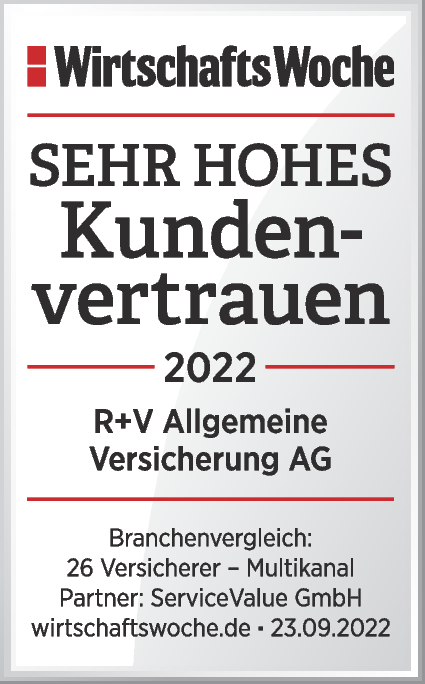 WirtschaftsWoche

SEHR HOHES Kundenvertrauen

2022

R+V Allgemeine Versicherung AG

Branchenvergleich:
26 Versicherer – Multikanal
Partner: ServiceValue GmbH
wirtschaftswoche.de · 23.09.2022